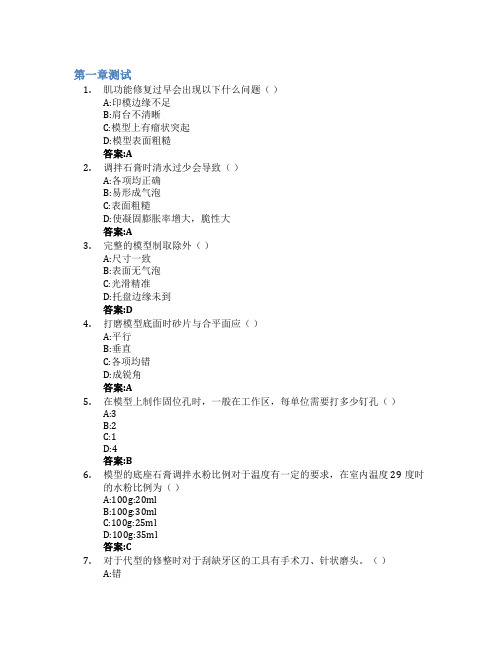 第一章测试

1. 肌功能修复过早会出现以下什么问题（ ）
A:印模边缘不足
B:肩台不清晰
C:模型上有瘤状突起
D:模型表面粗糙
答案:A

2. 调拌石膏时清水过少会导致（ ）
A:各项均正确
B:易形成气泡
C:表面粗糙
D:使凝固膨胀率增大，脆性大
答案:A

3. 完整的模型制取除外（ ）
A:尺寸一致
B:表面无气泡
C:光滑精准
D:托盘边缘未到
答案:D

4. 打磨模型底面时砂片与合平面应（ ）
A:平行
B:垂直
C:各项均错
D:成锐角
答案:A

5. 在模型上制作固位孔时，一般在工作区，每单位需要打多少钉孔（ ）
A:3
B:2
C:1
D:4
答案:B

6. 模型的底座石膏调拌水粉比例对于温度有一定的要求，在室内温度29度时的水粉比例为（ ）
A:100g:20ml
B:100g:30ml
C:100g:25ml
D:100g:35ml
答案:C

7. 对于代型的修整时对于刮缺牙区的工具有手术刀、针状磨头。（ ）
A:错